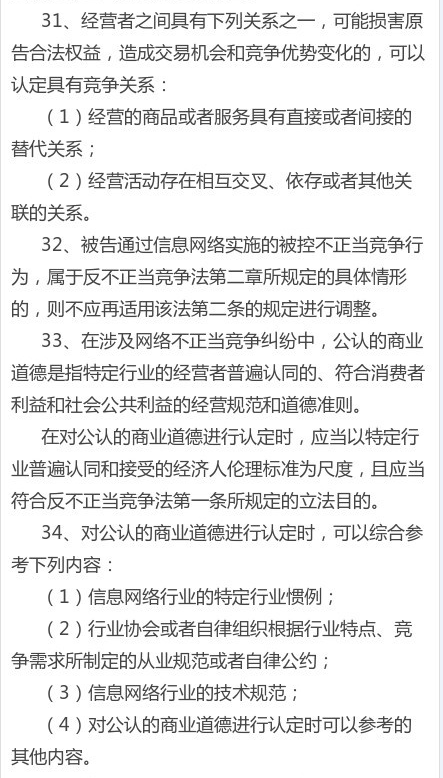 31、经营者之间具有下列关系之一，可能损害原告合法权益，造成交易机会和竞争优势变化的，可以认定具有竞争关系：

（1）经营的商品或者服务具有直接或者间接的替代关系；

（2）经营活动存在相互交叉、依存或者其他关联的关系。

32、被告通过信息网络实施的被控不正当竞争行为，属于反不正当竞争法第二章所规定的具体情形的，则不应再适用该法第二条的规定进行调整。

33、在涉及网络不正当竞争纠纷中，公认的商业道德是指特定行业的经营者普遍认同的、符合消费者利益和社会公共利益的经营规范和道德准则。

在对公认的商业道德进行认定时，应当以特定行业普遍认同和接受的经济人伦理标准为尺度，且应当符合反不正当竞争法第一条所规定的立法目的。

34、对公认的商业道德进行认定时，可以综合参考下列内容：

（1）信息网络行业的特定行业惯例；

（2）行业协会或者自律组织根据行业特点、竞争需求所制定的从业规范或者自律公约；

（3）信息网络行业的技术规范；

（4）对公认的商业道德进行认定时可以参考的其他内容。